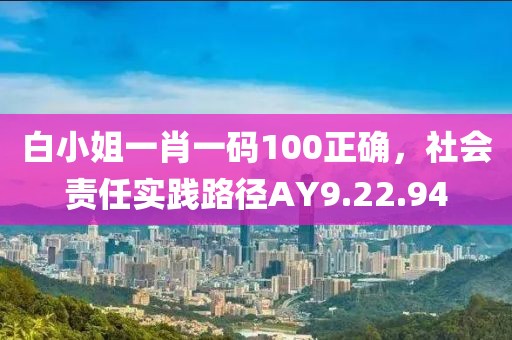 白小姐一肖一码100正确，社会责任实践路径AY9.22.94